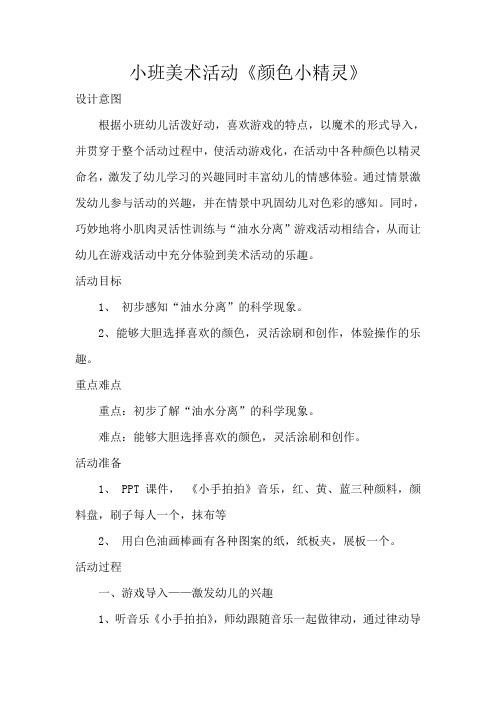 小班美术活动《颜色小精灵》

设计意图

根据小班幼儿活泼好动，喜欢游戏的特点，以魔术的形式导入，并贯穿于整个活动过程中，使活动游戏化，在活动中各种颜色以精灵命名，激发了幼儿学习的兴趣同时丰富幼儿的情感体验。通过情景激发幼儿参与活动的兴趣，并在情景中巩固幼儿对色彩的感知。同时，巧妙地将小肌肉灵活性训练与“油水分离”游戏活动相结合，从而让幼儿在游戏活动中充分体验到美术活动的乐趣。

活动目标

1、 初步感知“油水分离”的科学现象。

2、能够大胆选择喜欢的颜色，灵活涂刷和创作，体验操作的乐趣。

重点难点

重点：初步了解“油水分离”的科学现象。

难点：能够大胆选择喜欢的颜色，灵活涂刷和创作。

活动准备

1、 PPT 课件， 《小手拍拍》音乐，红、黄、蓝三种颜料，颜料盘，刷子每人一个，抹布等

2、 用白色油画棒画有各种图案的纸，纸板夹，展板一个。

活动过程

一、游戏导入——激发幼儿的兴趣

1、听音乐《小手拍拍》，师幼跟随音乐一起做律动，通过律动导